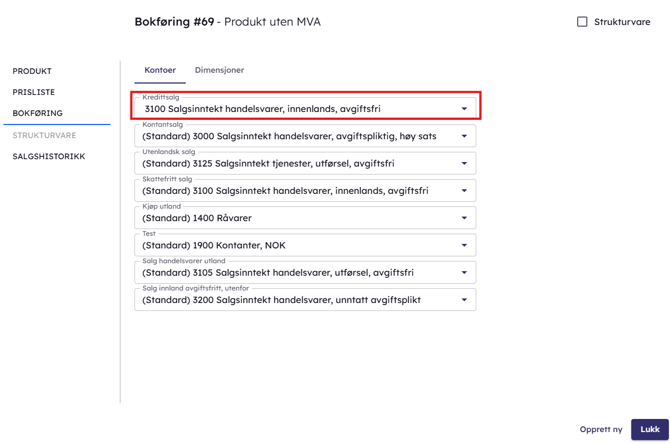 Bokføring #69 - Produkt uten MVA

Strukturvare

PRODUKT
PRISLISTE
BOKFØRING
STRUKTURVARE
SALGSHISTORIKK

Kontoer Dimensjoner

Kredittsalg
3100 Salgsinntekt handelsvarer, innenlands, avgiftsfri

Kontantsalg
(Standard) 3000 Salgsinntekt handelsvarer, avgiftspliktig, høy sats

Utenlandsk salg
(Standard) 3125 Salgsinntekt tjenester, utførsel, avgiftsfri

Skattefritt salg
(Standard) 3100 Salgsinntekt handelsvarer, innenlands, avgiftsfri

Kjøp utland
(Standard) 1400 Råvarer

Test
(Standard) 1900 Kontanter, NOK

Salg handelsvarer utland
(Standard) 3105 Salgsinntekt handelsvarer, utførsel, avgiftsfri

Salg innland avgiftsfritt, utenfor
(Standard) 3200 Salgsinntekt handelsvarer, unntatt avgiftsplikt

Opprett ny Lukk